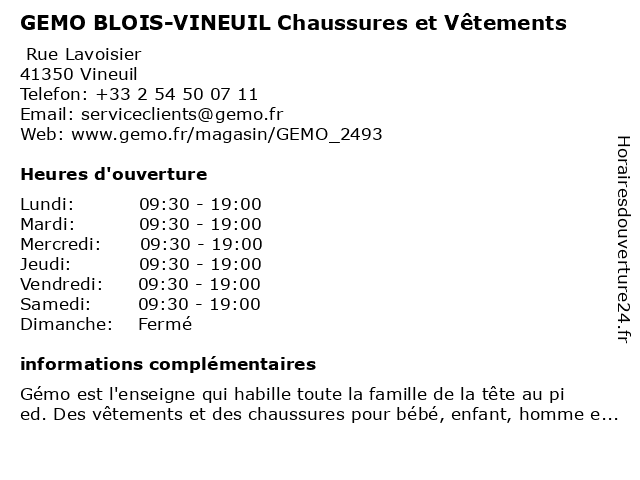 GEMO BLOIS-VINEUIL Chaussures et Vêtements

Rue Lavoisier
41350 Vineuil
Telefon: +33 2 54 50 07 11
Email: serviceclients@gemo.fr
Web: www.gemo.fr/magasin/GEMO_2493

Heures d'ouverture

| | |
|---|---|
| Lundi: | 09:30 - 19:00 |
| Mardi: | 09:30 - 19:00 |
| Mercredi: | 09:30 - 19:00 |
| Jeudi: | 09:30 - 19:00 |
| Vendredi: | 09:30 - 19:00 |
| Samedi: | 09:30 - 19:00 |
| Dimanche: | Fermé |

informations complémentaires

Gémo est l'enseigne qui habille toute la famille de la tête au pi ed. Des vêtements et des chaussures pour bébé, enfant, homme e...

Horairesdouverture24.fr